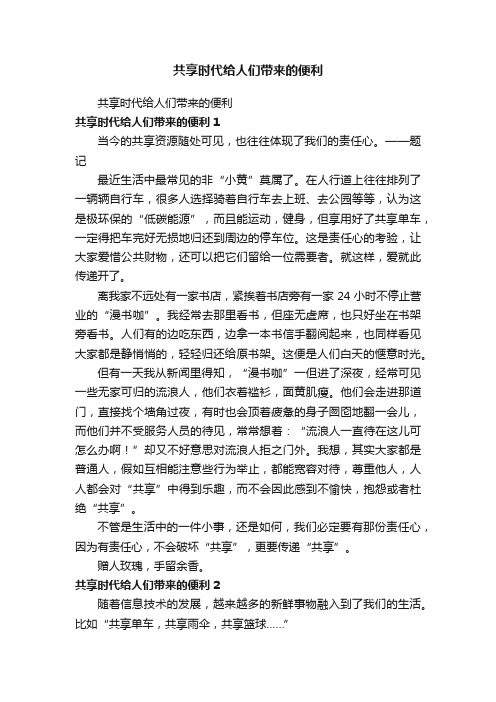 共享时代给人们带来的便利

共享时代给人们带来的便利

共享时代给人们带来的便利 1

当今的共享资源随处可见，也往往体现了我们的责任心。——题记

最近生活中最常见的非“小黄”莫属了。在人行道上往往排列了一辆辆自行车，很多人选择骑着自行车去上班、去公园等等，认为这是极环保的“低碳能源”，而且能运动，健身，但享用好了共享单车，一定得把车完好无损地归还到周边的停车位。这是责任心的考验，让大家爱惜公共财物，还可以把它们留给一位需要者。就这样，爱就此传递开了。

离我家不远处有一家书店，紧挨着书店旁有一家 24 小时不停止营业的“漫书咖”。我经常去那里看书，但座无虚席，也只好坐在书架旁看书。人们有的边吃东西，边拿一本书信手翻阅起来，也同样看见大家都是静悄悄的，轻轻归还给原书架。这便是人们白天的惬意时光。

但有一天我从新闻里得知，“漫书咖”一但进了深夜，经常可见一些无家可归的流浪人，他们衣着褴衫，面黄肌瘦。他们会走进那道门，直接找个墙角过夜，有时也会顶着疲惫的身子囫囵地翻一会儿，而他们并不受服务人员的待见，常常想着：“流浪人一直待在这儿可怎么办啊！”却又不好意思对流浪人拒之门外。我想，其实大家都是普通人，假如互相能注意些行为举止，都能宽容对待，尊重他人，人人都会对“共享”中得到乐趣，而不会因此感到不愉快，抱怨或者杜绝“共享”。

不管是生活中的一件小事，还是如何，我们必定要有那份责任心，因为有责任心，不会破坏“共享”，更要传递“共享”。

赠人玫瑰，手留余香。

共享时代给人们带来的便利 2

随着信息技术的发展，越来越多的新鲜事物融入到了我们的生活。比如“共享单车，共享雨伞，共享篮球……”